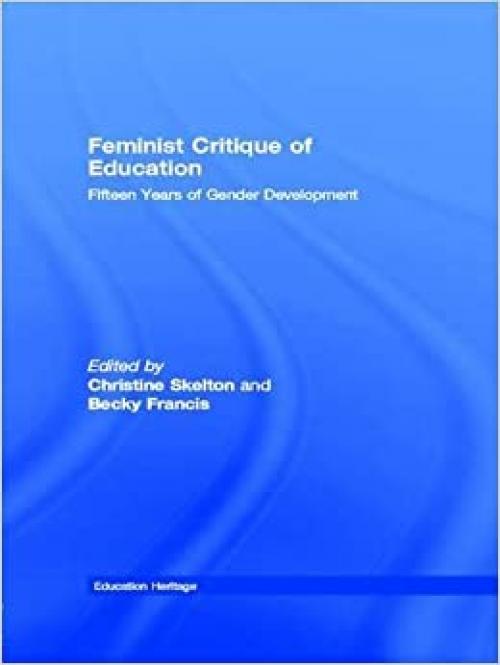 Feminist Critique of Education

Fifteen Years of Gender Development

Edited by
Christine Skelton and
Becky Francis

Education Heritage